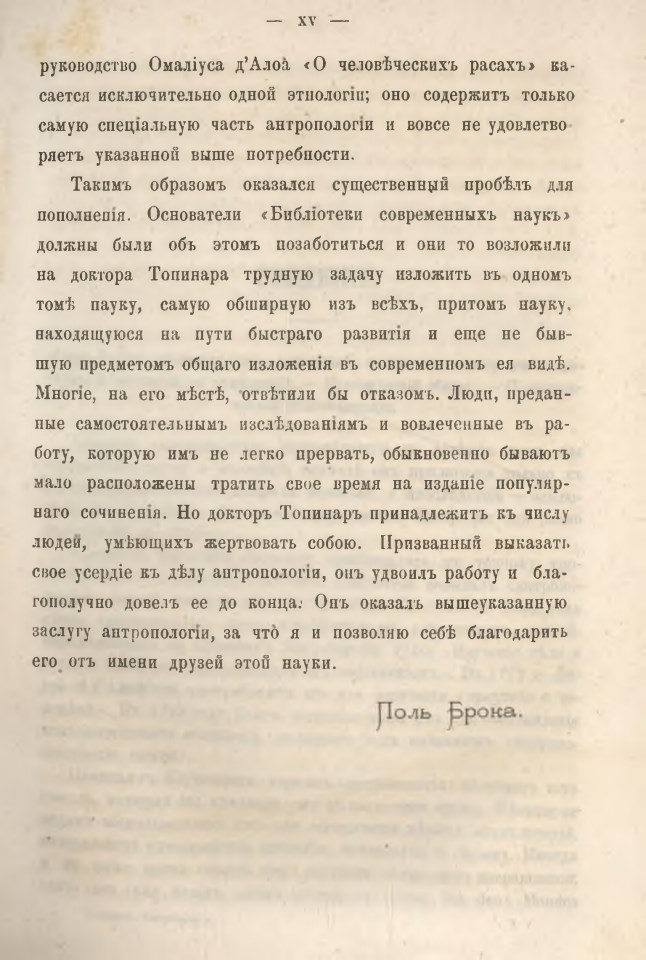 — XV —

руководство Омаліуса д'Алоа «О человѣческихъ расахъ» касается исключительно одной этнологіи; оно содержитъ только самую спеціальную часть антропологіи и вовсе не удовлетворяетъ указанной выше потребности.

Такимъ образомъ оказался существенный пробѣлъ для пополненія. Основатели «Библіотеки современныхъ наукъ» должны были объ этомъ позаботиться и они то возложили на доктора Топинара трудную задачу изложить въ одномъ томѣ науку, самую обширную изъ всѣхъ, притомъ науку, находящуюся на пути быстраго развитія и еще не бывшую предметомъ общаго изложенія въ современномъ ея видѣ. Многіе, на его мѣстѣ, отвѣтили бы отказомъ. Люди, преданные самостоятельнымъ изслѣдованіямъ и вовлеченные въ работу, которую имъ не легко прервать, обыкновенно бываютъ мало расположены тратить свое время на изданіе популярнаго сочиненія. Но докторъ Топинаръ принадлежитъ къ числу людей, умѣющихъ жертвовать собою. Призванный выказать свое усердіе къ дѣлу антропологіи, онъ удвоилъ работу и благополучно довелъ ее до конца. Онъ оказалъ вышеуказанную заслугу антропологіи, за что я и позволяю себѣ благодарить его отъ имени друзей этой науки.

Поль Брока.